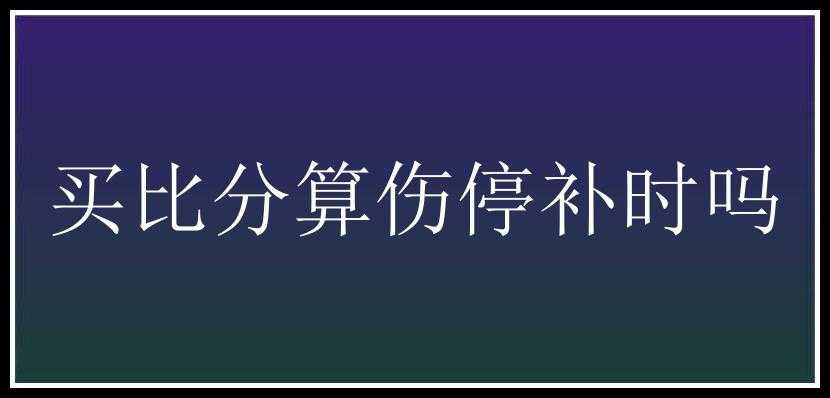 买比分算伤停补时吗